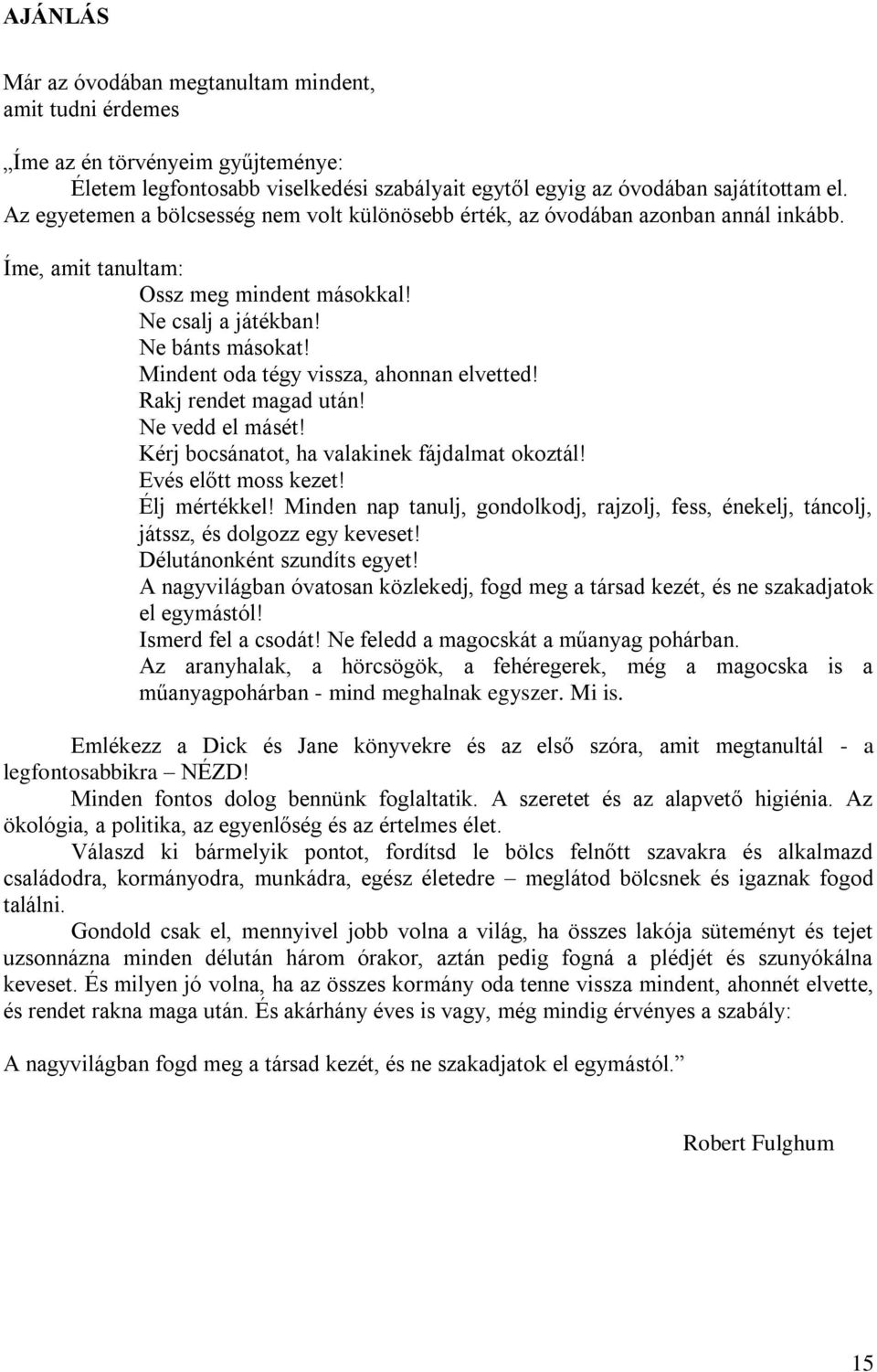 AJÁNLÁS

Már az óvodában megtanultam mindent, amit tudni érdemes

„Íme az én törvényeim gyűjteménye:
Életem legfontosabb viselkedési szabályait egytől egyig az óvodában sajátítottam el. Az egyetemen a bölcsesség nem volt különösebb érték, az óvodában azonban annál inkább.

Íme, amit tanultam:
Ossz meg mindent másokkal!
Ne csalj a játékban!
Ne bánts másokat!
Mindent oda tégy vissza, ahonnan elvetted!
Rakj rendet magad után!
Ne vedd el másét!
Kérj bocsánatot, ha valakinek fájdalmat okoztál!
Evés előtt moss kezet!
Élj mértékkel! Minden nap tanulj, gondolkodj, rajzolj, fess, énekelj, táncolj, játssz, és dolgozz egy keveset!
Délutánonként szundíts egyet!
A nagyvilágban óvatosan közlekedj, fogd meg a társad kezét, és ne szakadjatok el egymástól!
Ismerd fel a csodát! Ne feledd a magocskát a műanyag pohárban.
Az aranyhalak, a hörcsögök, a fehéregerek, még a magocska is a műanyagpohárban - mind meghalnak egyszer. Mi is.

Emlékezz a Dick és Jane könyvekre és az első szóra, amit megtanultál - a legfontosabbikra – NÉZD!
Minden fontos dolog bennünk foglaltatik. A szeretet és az alapvető higiénia. Az ökológia, a politika, az egyenlőség és az értelmes élet.
Válaszd ki bármelyik pontot, fordítsd le bölcs felnőtt szavakra és alkalmazd családodra, kormányodra, munkádra, egész életedre – meglátod bölcsnek és igaznak fogod találni.
Gondold csak el, mennyivel jobb volna a világ, ha összes lakója süteményt és tejet uzsonnázna minden délután három órakor, aztán pedig fogná a plédjét és szunyókálna keveset. És milyen jó volna, ha az összes kormány oda tenne vissza mindent, ahonnét elvette, és rendet rakna maga után. És akárhány éves is vagy, még mindig érvényes a szabály:

A nagyvilágban fogd meg a társad kezét, és ne szakadjatok el egymástól.”

Robert Fulghum

15